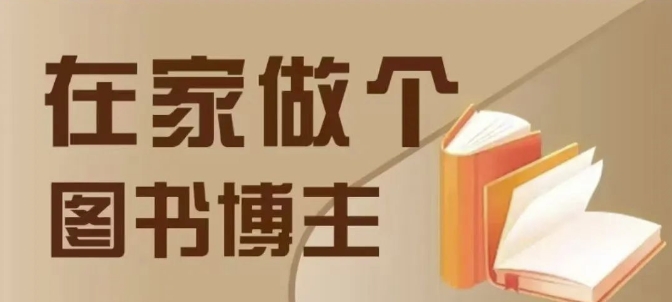 在家做个
图书博主